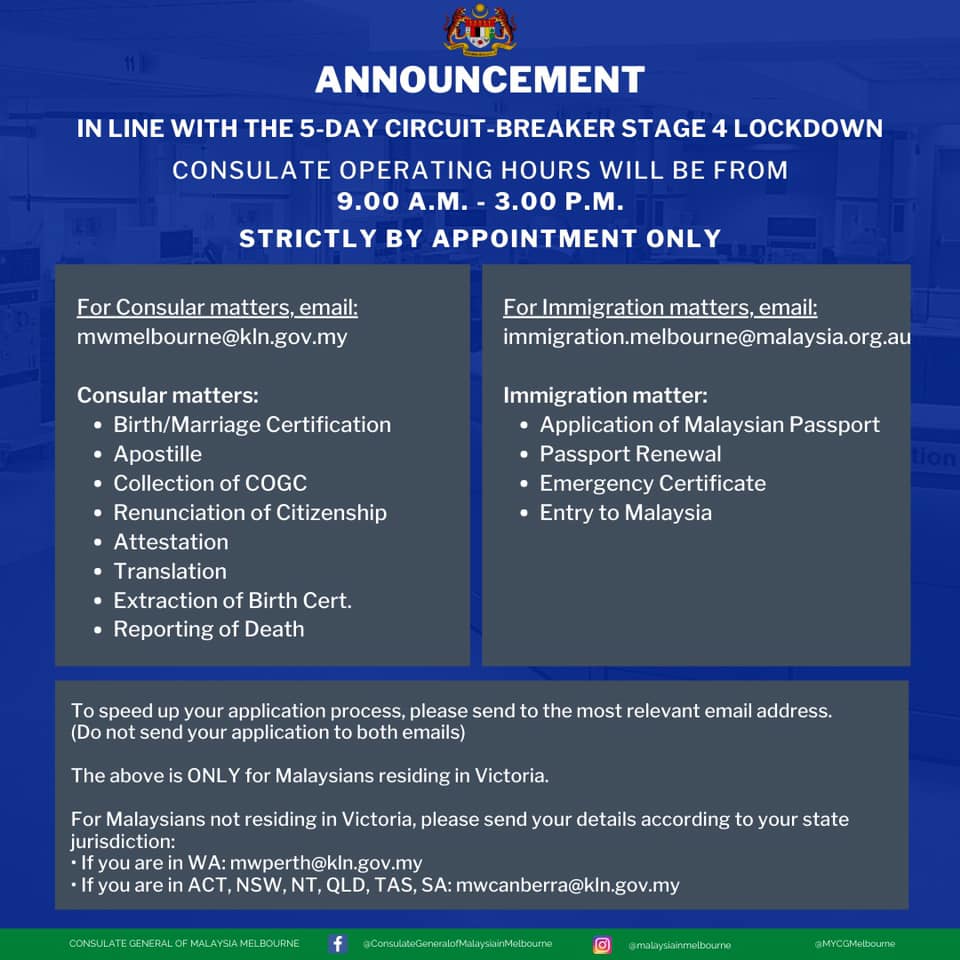 ANNOUNCEMENT

IN LINE WITH THE 5-DAY CIRCUIT-BREAKER STAGE 4 LOCKDOWN

CONSULATE OPERATING HOURS WILL BE FROM
9.00 A.M. - 3.00 P.M.

STRICTLY BY APPOINTMENT ONLY

For Consular matters, email:
mwmelbourne@kln.gov.my

Consular matters:
- Birth/Marriage Certification
- Apostille
- Collection of COGC
- Renunciation of Citizenship
- Attestation
- Translation
- Extraction of Birth Cert.
- Reporting of Death

For Immigration matters, email:
immigration.melbourne@malaysia.org.au

Immigration matter:
- Application of Malaysian Passport
- Passport Renewal
- Emergency Certificate
- Entry to Malaysia

To speed up your application process, please send to the most relevant email address. (Do not send your application to both emails)

The above is ONLY for Malaysians residing in Victoria.

For Malaysians not residing in Victoria, please send your details according to your state jurisdiction:
• If you are in WA: mwperth@kln.gov.my
• If you are in ACT, NSW, NT, QLD, TAS, SA: mwcanberra@kln.gov.my

CONSULATE GENERAL OF MALAYSIA MELBOURNE @ConsulateGeneralofMalaysiainMelbourne @malaysiainmelbourne @MYCGMelbourne